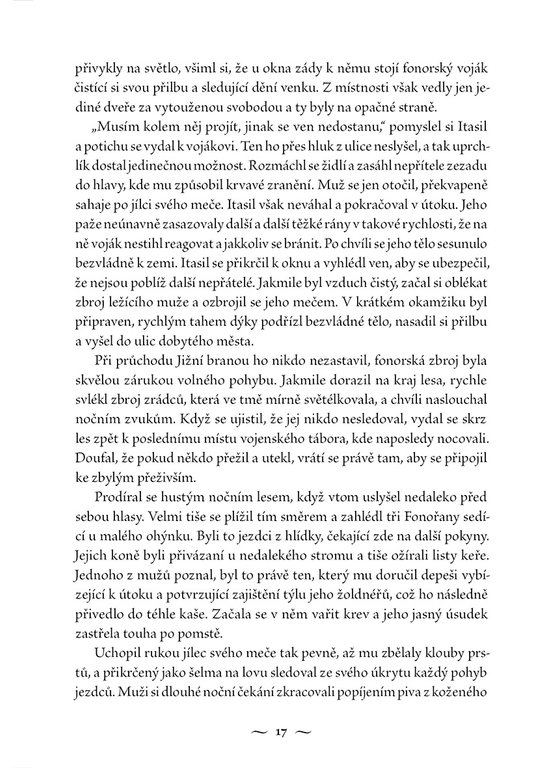 přivykly na světlo, všiml si, že u okna zády k němu stojí fonorský voják čistící si svou přilbu a sledující dění venku. Z místnosti však vedly jen jediné dveře za vytouženou svobodou a ty byly na opačné straně.

„Musím kolem něj projít, jinak se ven nedostanu," pomyslel si Itasil a potichu se vydal k vojákovi. Ten ho přes hluk z ulice neslyšel, a tak uprchlík dostal jedinečnou možnost. Rozmáchl se židlí a zasáhl nepřítele zezadu do hlavy, kde mu způsobil krvavé zranění. Muž se jen otočil, překvapeně sahaje po jílci svého meče. Itasil však neváhal a pokračoval v útoku. Jeho paže neúnavně zasazovaly další a další těžké rány v takové rychlosti, že na ně voják nestihl reagovat a jakkoliv se bránit. Po chvíli se jeho tělo sesunulo bezvládně k zemi. Itasil se přikrčil k oknu a vyhlédl ven, aby se ubezpečil, že nejsou poblíž další nepřátelé. Jakmile byl vzduch čistý, začal si oblékat zbroj ležícího muže a ozbrojil se jeho mečem. V krátkém okamžiku byl připraven, rychlým tahem dýky podřízl bezvládné tělo, nasadil si přilbu a vyšel do ulic dobytého města.

Při průchodu Jižní branou ho nikdo nezastavil, fonorská zbroj byla skvělou zárukou volného pohybu. Jakmile dorazil na kraj lesa, rychle svlékl zbroj zrádců, která ve tmě mírně světélkovala, a chvíli naslouchal nočním zvukům. Když se ujistil, že jej nikdo nesledoval, vydal se skrz les zpět k poslednímu místu vojenského tábora, kde naposledy nocovali. Doufal, že pokud někdo přežil a utekl, vrátí se právě tam, aby se připojil ke zbylým přeživším.

Prodíral se hustým nočním lesem, když vtom uslyšel nedaleko před sebou hlasy. Velmi tiše se plížil tím směrem a zahlédl tři Fonořany sedící u malého ohýnku. Byli to jezdci z hlídky, čekající zde na další pokyny. Jejich koně byli přivázaní u nedalekého stromu a tiše ožírali listy keře. Jednoho z mužů poznal, byl to právě ten, který mu doručil depeši vybízející k útoku a potvrzující zajištění týlu jeho žoldnéřů, což ho následně přivedlo do téhle kaše. Začala se v něm vařit krev a jeho jasný úsudek zastřela touha po pomstě.

Uchopil rukou jílec svého meče tak pevně, až mu zbělaly klouby prstů, a přikrčený jako šelma na lovu sledoval ze svého úkrytu každý pohyb jezdců. Muži si dlouhé noční čekání zkracovali popíjením piva z koženého

~ 17 ~